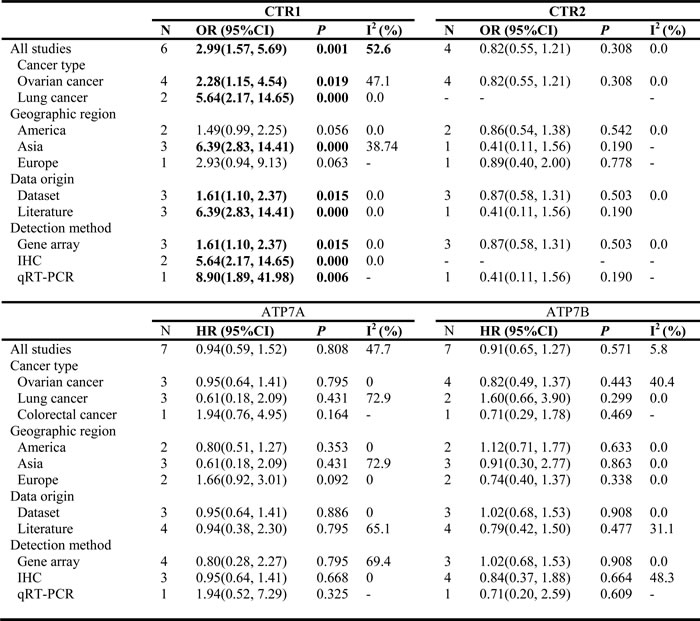 |  | CTR1 |  |  |  | CTR2 |  |  |  |
|---|---|---|---|---|---|---|---|---|
|  | N | OR (95%CI) | P | $I^2$ (%) | N | OR (95%CI) | P | $I^2$ (%) |
| All studies | 6 | 2.99(1.57, 5.69) | 0.001 | 52.6 | 4 | 0.82(0.55, 1.21) | 0.308 | 0.0 |
| Cancer type |  |  |  |  |  |  |  |  |
| Ovarian cancer | 4 | 2.28(1.15, 4.54) | 0.019 | 47.1 | 4 | 0.82(0.55, 1.21) | 0.308 | 0.0 |
| Lung cancer | 2 | 5.64(2.17, 14.65) | 0.000 | 0.0 | - | - |  | - |
| Geographic region |  |  |  |  |  |  |  |  |
| America | 2 | 1.49(0.99, 2.25) | 0.056 | 0.0 | 2 | 0.86(0.54, 1.38) | 0.542 | 0.0 |
| Asia | 3 | 6.39(2.83, 14.41) | 0.000 | 38.74 | 1 | 0.41(0.11, 1.56) | 0.190 | - |
| Europe | 1 | 2.93(0.94, 9.13) | 0.063 | - | 1 | 0.89(0.40, 2.00) | 0.778 | - |
| Data origin |  |  |  |  |  |  |  |  |
| Dataset | 3 | 1.61(1.10, 2.37) | 0.015 | 0.0 | 3 | 0.87(0.58, 1.31) | 0.503 | 0.0 |
| Literature | 3 | 6.39(2.83, 14.41) | 0.000 | 0.0 | 1 | 0.41(0.11, 1.56) | 0.190 |  |
| Detection method |  |  |  |  |  |  |  |  |
| Gene array | 3 | 1.61(1.10, 2.37) | 0.015 | 0.0 | 3 | 0.87(0.58, 1.31) | 0.503 | 0.0 |
| IHC | 2 | 5.64(2.17, 14.65) | 0.000 | 0.0 | - | - | - | - |
| qRT-PCR | 1 | 8.90(1.89, 41.98) | 0.006 | - | 1 | 0.41(0.11, 1.56) | 0.190 | - |

|  | ATP7A |  |  |  | ATP7B |  |  |  |
|---|---|---|---|---|---|---|---|---|
|  | N | HR (95%CI) | P | $I^2$ (%) | N | HR (95%CI) | P | $I^2$ (%) |
| All studies | 7 | 0.94(0.59, 1.52) | 0.808 | 47.7 | 7 | 0.91(0.65, 1.27) | 0.571 | 5.8 |
| Cancer type |  |  |  |  |  |  |  |  |
| Ovarian cancer | 3 | 0.95(0.64, 1.41) | 0.795 | 0 | 4 | 0.82(0.49, 1.37) | 0.443 | 40.4 |
| Lung cancer | 3 | 0.61(0.18, 2.09) | 0.431 | 72.9 | 2 | 1.60(0.66, 3.90) | 0.299 | 0.0 |
| Colorectal cancer | 1 | 1.94(0.76, 4.95) | 0.164 | - | 1 | 0.71(0.29, 1.78) | 0.469 | - |
| Geographic region |  |  |  |  |  |  |  |  |
| America | 2 | 0.80(0.51, 1.27) | 0.353 | 0 | 2 | 1.12(0.71, 1.77) | 0.633 | 0.0 |
| Asia | 3 | 0.61(0.18, 2.09) | 0.431 | 72.9 | 3 | 0.91(0.30, 2.77) | 0.863 | 0.0 |
| Europe | 2 | 1.66(0.92, 3.01) | 0.092 | 0 | 2 | 0.74(0.40, 1.37) | 0.338 | 0.0 |
| Data origin |  |  |  |  |  |  |  |  |
| Dataset | 3 | 0.95(0.64, 1.41) | 0.886 | 0 | 3 | 1.02(0.68, 1.53) | 0.908 | 0.0 |
| Literature | 4 | 0.94(0.38, 2.30) | 0.795 | 65.1 | 4 | 0.79(0.42, 1.50) | 0.477 | 31.1 |
| Detection method |  |  |  |  |  |  |  |  |
| Gene array | 4 | 0.80(0.28, 2.27) | 0.795 | 69.4 | 3 | 1.02(0.68, 1.53) | 0.908 | 0.0 |
| IHC | 3 | 0.95(0.64, 1.41) | 0.668 | 0 | 4 | 0.84(0.37, 1.88) | 0.664 | 48.3 |
| qRT-PCR | 1 | 1.94(0.52, 7.29) | 0.325 | - | 1 | 0.71(0.20, 2.59) | 0.609 | - |